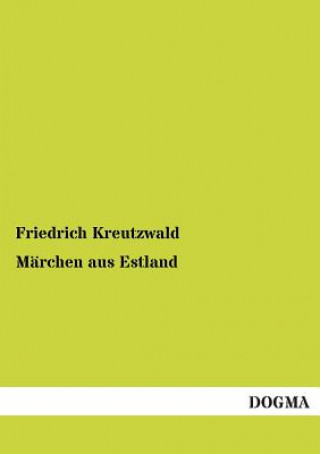 Friedrich Kreutzwald

Märchen aus Estland

DOGMA